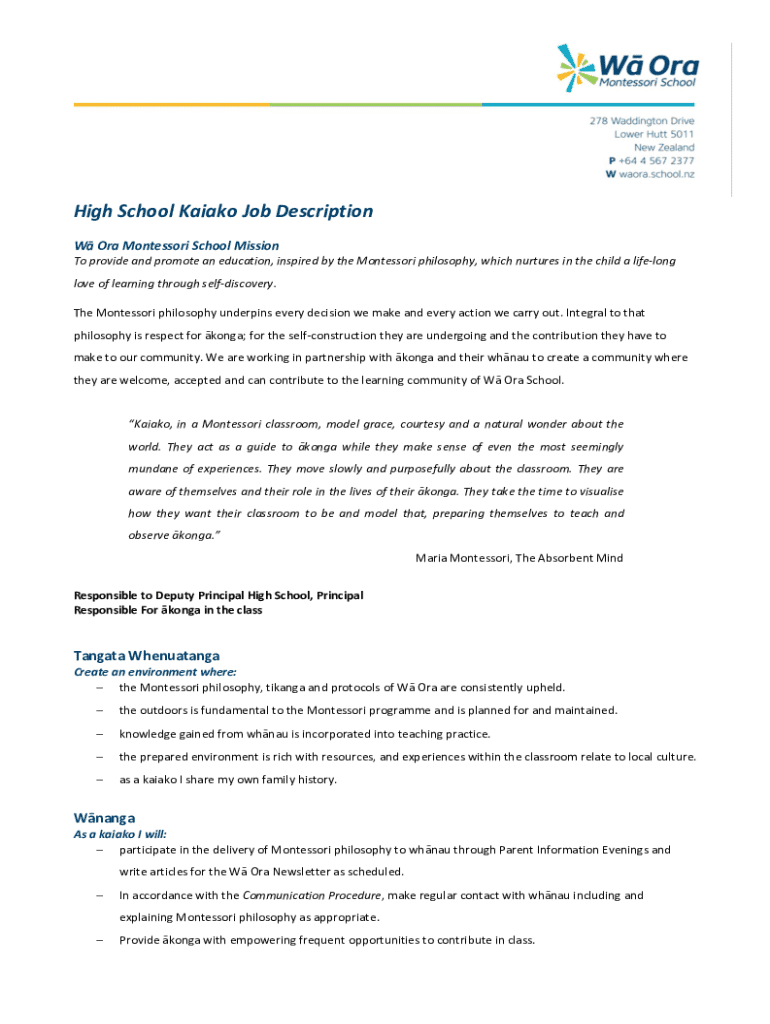 Wā Ora
Montessori School

278 Waddington Drive
Lower Hutt 5011
New Zealand
P +64 4 567 2377
W waora.school.nz

High School Kaiako Job Description

Wā Ora Montessori School Mission
To provide and promote an education, inspired by the Montessori philosophy, which nurtures in the child a life-long love of learning through self-discovery.

The Montessori philosophy underpins every decision we make and every action we carry out. Integral to that philosophy is respect for ākonga; for the self-construction they are undergoing and the contribution they have to make to our community. We are working in partnership with ākonga and their whānau to create a community where they are welcome, accepted and can contribute to the learning community of Wā Ora School.

"Kaiako, in a Montessori classroom, model grace, courtesy and a natural wonder about the world. They act as a guide to ākonga while they make sense of even the most seemingly mundane of experiences. They move slowly and purposefully about the classroom. They are aware of themselves and their role in the lives of their ākonga. They take the time to visualise how they want their classroom to be and model that, preparing themselves to teach and observe ākonga."

Maria Montessori, The Absorbent Mind

Responsible to Deputy Principal High School, Principal
Responsible For ākonga in the class

Tangata Whenuatanga
Create an environment where:
– the Montessori philosophy, tikanga and protocols of Wā Ora are consistently upheld.
– the outdoors is fundamental to the Montessori programme and is planned for and maintained.
– knowledge gained from whānau is incorporated into teaching practice.
– the prepared environment is rich with resources, and experiences within the classroom relate to local culture.
– as a kaiako I share my own family history.

Wānanga
As a kaiako I will:
– participate in the delivery of Montessori philosophy to whānau through Parent Information Evenings and write articles for the Wā Ora Newsletter as scheduled.
– In accordance with the Communication Procedure, make regular contact with whānau including and explaining Montessori philosophy as appropriate.
– Provide ākonga with empowering frequent opportunities to contribute in class.